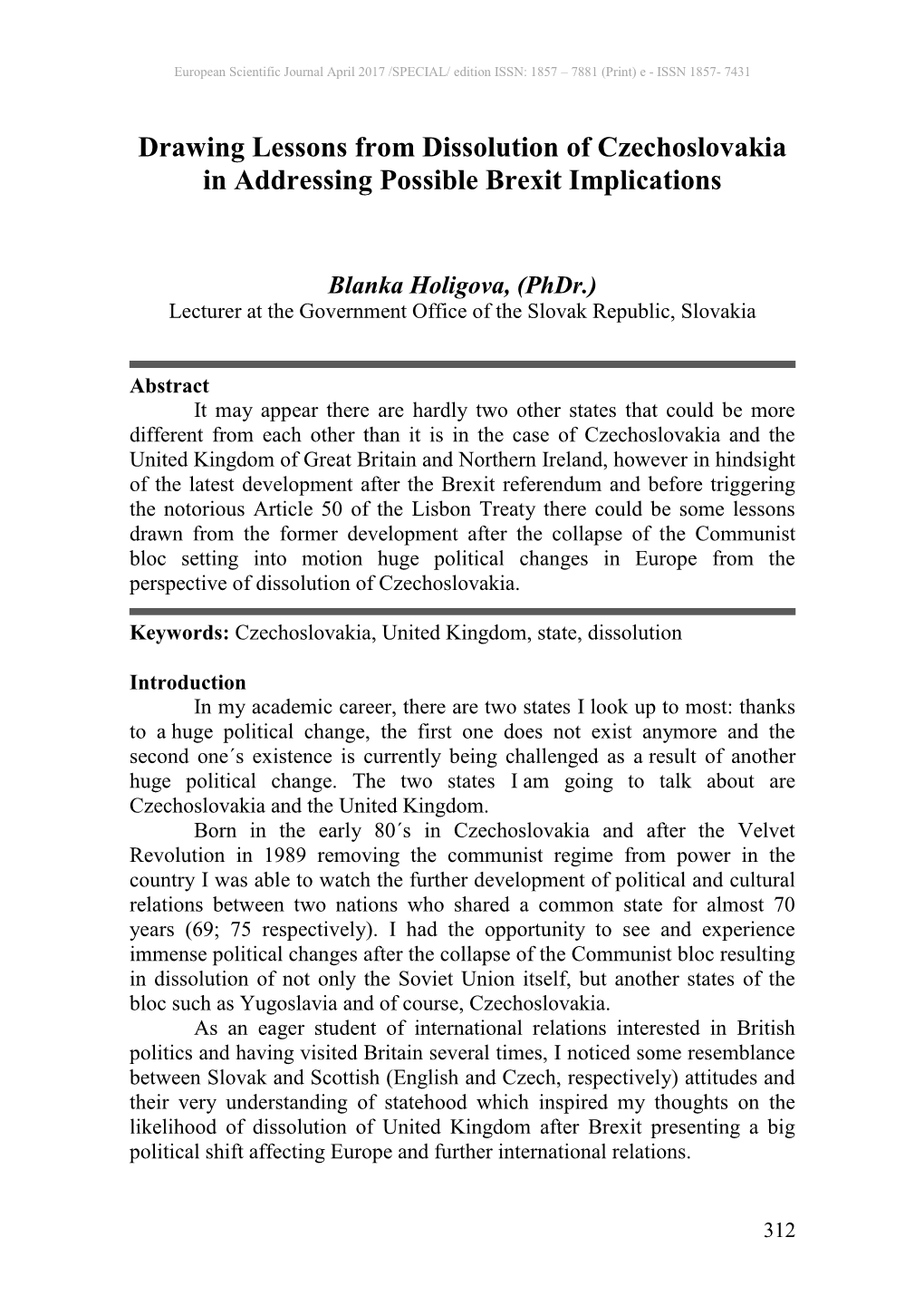 European Scientific Journal April 2017 /SPECIAL/ edition ISSN: 1857 – 7881 (Print) e - ISSN 1857- 7431

Drawing Lessons from Dissolution of Czechoslovakia in Addressing Possible Brexit Implications

Blanka Holigova, (PhDr.)
Lecturer at the Government Office of the Slovak Republic, Slovakia

Abstract
It may appear there are hardly two other states that could be more different from each other than it is in the case of Czechoslovakia and the United Kingdom of Great Britain and Northern Ireland, however in hindsight of the latest development after the Brexit referendum and before triggering the notorious Article 50 of the Lisbon Treaty there could be some lessons drawn from the former development after the collapse of the Communist bloc setting into motion huge political changes in Europe from the perspective of dissolution of Czechoslovakia.

Keywords: Czechoslovakia, United Kingdom, state, dissolution

Introduction
In my academic career, there are two states I look up to most: thanks to a huge political change, the first one does not exist anymore and the second one´s existence is currently being challenged as a result of another huge political change. The two states I am going to talk about are Czechoslovakia and the United Kingdom.

Born in the early 80´s in Czechoslovakia and after the Velvet Revolution in 1989 removing the communist regime from power in the country I was able to watch the further development of political and cultural relations between two nations who shared a common state for almost 70 years (69; 75 respectively). I had the opportunity to see and experience immense political changes after the collapse of the Communist bloc resulting in dissolution of not only the Soviet Union itself, but another states of the bloc such as Yugoslavia and of course, Czechoslovakia.

As an eager student of international relations interested in British politics and having visited Britain several times, I noticed some resemblance between Slovak and Scottish (English and Czech, respectively) attitudes and their very understanding of statehood which inspired my thoughts on the likelihood of dissolution of United Kingdom after Brexit presenting a big political shift affecting Europe and further international relations.

312